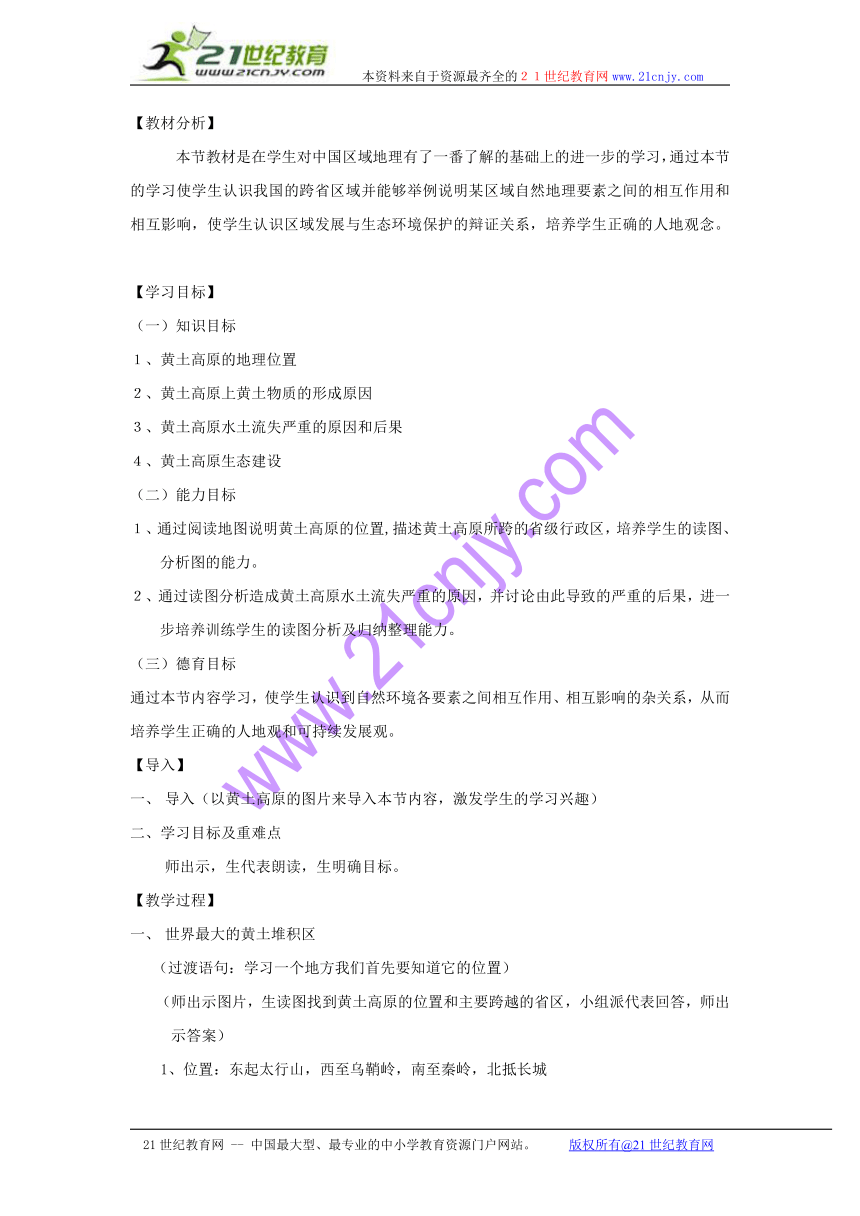 21世纪教育 www.21cnjy.com

本资料来自于资源最齐全的２１世纪教育网www.21cnjy.com

【教材分析】

本节教材是在学生对中国区域地理有了一番了解的基础上的进一步的学习，通过本节的学习使学生认识我国的跨省区域并能够举例说明某区域自然地理要素之间的相互作用和相互影响，使学生认识区域发展与生态环境保护的辩证关系，培养学生正确的人地观念。

【学习目标】

（一）知识目标

１、黄土高原的地理位置

２、黄土高原上黄土物质的形成原因

３、黄土高原水土流失严重的原因和后果

４、黄土高原生态建设

（二）能力目标

１、通过阅读地图说明黄土高原的位置,描述黄土高原所跨的省级行政区，培养学生的读图、分析图的能力。

２、通过读图分析造成黄土高原水土流失严重的原因，并讨论由此导致的严重的后果，进一步培养训练学生的读图分析及归纳整理能力。

（三）德育目标

通过本节内容学习，使学生认识到自然环境各要素之间相互作用、相互影响的杂关系，从而培养学生正确的人地观和可持续发展观。

【导入】

一、 导入（以黄土高原的图片来导入本节内容，激发学生的学习兴趣）

二、学习目标及重难点

师出示，生代表朗读，生明确目标。

【教学过程】

一、 世界最大的黄土堆积区

（过渡语句：学习一个地方我们首先要知道它的位置）

（师出示图片，生读图找到黄土高原的位置和主要跨越的省区，小组派代表回答，师出示答案）

1、位置：东起太行山，西至乌鞘岭，南至秦岭，北抵长城

www.21cnjy.com

21世纪教育网 -- 中国最大型、最专业的中小学教育资源门户网站。 版权所有@21世纪教育网